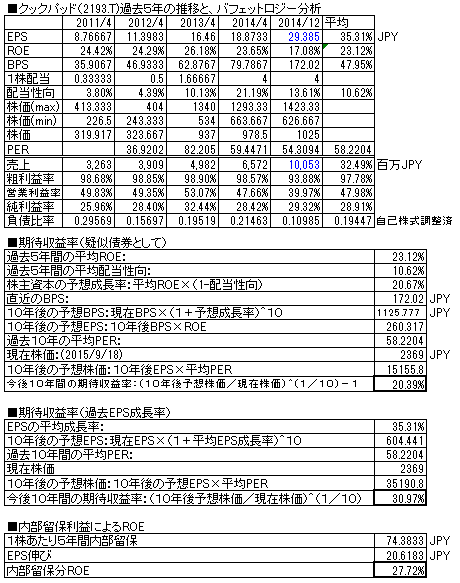 ■クックパッド(2193.T)過去5年の推移と、バフェットロジー分析

| | 2011/4 | 2012/4 | 2013/4 | 2014/4 | 2014/12 | 平均 | |
|---|---|---|---|---|---|---|---|
| EPS | 8.76667 | 11.3983 | 16.46 | 18.8733 | 29.385 | 35.31% | JPY |
| ROE | 24.42% | 24.29% | 26.18% | 23.65% | 17.08% | 23.12% | |
| BPS | 35.9067 | 46.9333 | 62.8767 | 79.7867 | 172.02 | 47.95% | |
| 1株配当 | 0.33333 | 0.5 | 1.66667 | 4 | 4 | | |
| 配当性向 | 3.80% | 4.39% | 10.13% | 21.19% | 13.61% | 10.62% | |
| 株価(max) | 413.333 | 404 | 1340 | 1293.33 | 1423.33 | | |
| 株価(min) | 226.5 | 243.333 | 534 | 663.667 | 626.667 | | |
| 株価 | 319.917 | 323.667 | 937 | 978.5 | 1025 | | |
| PER | | 36.9202 | 82.205 | 59.4471 | 54.3094 | 58.2204 | |
| 売上 | 3,263 | 3,909 | 4,982 | 6,572 | 10,053 | 32.49% | 百万JPY |
| 粗利益率 | 98.68% | 98.85% | 98.90% | 98.57% | 93.88% | 97.78% | |
| 営業利益率 | 49.83% | 49.35% | 53.07% | 47.66% | 39.97% | 47.98% | |
| 純利益率 | 25.96% | 28.40% | 32.44% | 28.42% | 29.32% | 28.91% | |
| 負債比率 | 0.29569 | 0.15697 | 0.19519 | 0.21463 | 0.10985 | 0.19447 | 自己株式調整済 |

■期待収益率(疑似債券として)

| | | |
|---|---|---|
| 過去5年間の平均ROE: | 23.12% | |
| 過去5年間の平均配当性向: | 10.62% | |
| 株主資本の予想成長率:平均ROE×(1-配当性向) | 20.67% | |
| 直近のBPS: | 172.02 | JPY |
| 10年後の予想BPS:現在BPS×(1+予想成長率)^10 | 1125.777 | JPY |
| 10年後の予想EPS:10年後BPS×ROE | 260.317 | |
| 過去10年の平均PER: | 58.2204 | |
| 現在株価:(2015/9/18) | 2369 | JPY |
| 10年後の予想株価:10年後EPS×平均PER | 15155.8 | |
| 今後10年間の期待収益率:(10年後予想株価/現在株価)^(1/10)-1 | 20.39% | |

■期待収益率(過去EPS成長率)

| | |
|---|---|
| EPSの平均成長率: | 35.31% |
| 10年後の予想EPS:現在EPS×(1+平均EPS成長率)^10 | 604.441 |
| 過去10年間の平均PER: | 58.2204 |
| 現在株価 | 2369 |
| 10年後の予想株価:10年後の予想EPS×平均PER | 35190.8 |
| 今後10年間の期待収益率:(10年後予想株価/現在株価)^(1/10) | 30.97% |

■内部留保利益によるROE

| | | |
|---|---|---|
| 1株あたり5年間内部留保 | 74.3833 | JPY |
| EPS伸び | 20.6183 | JPY |
| 内部留保分ROE | 27.72% | |